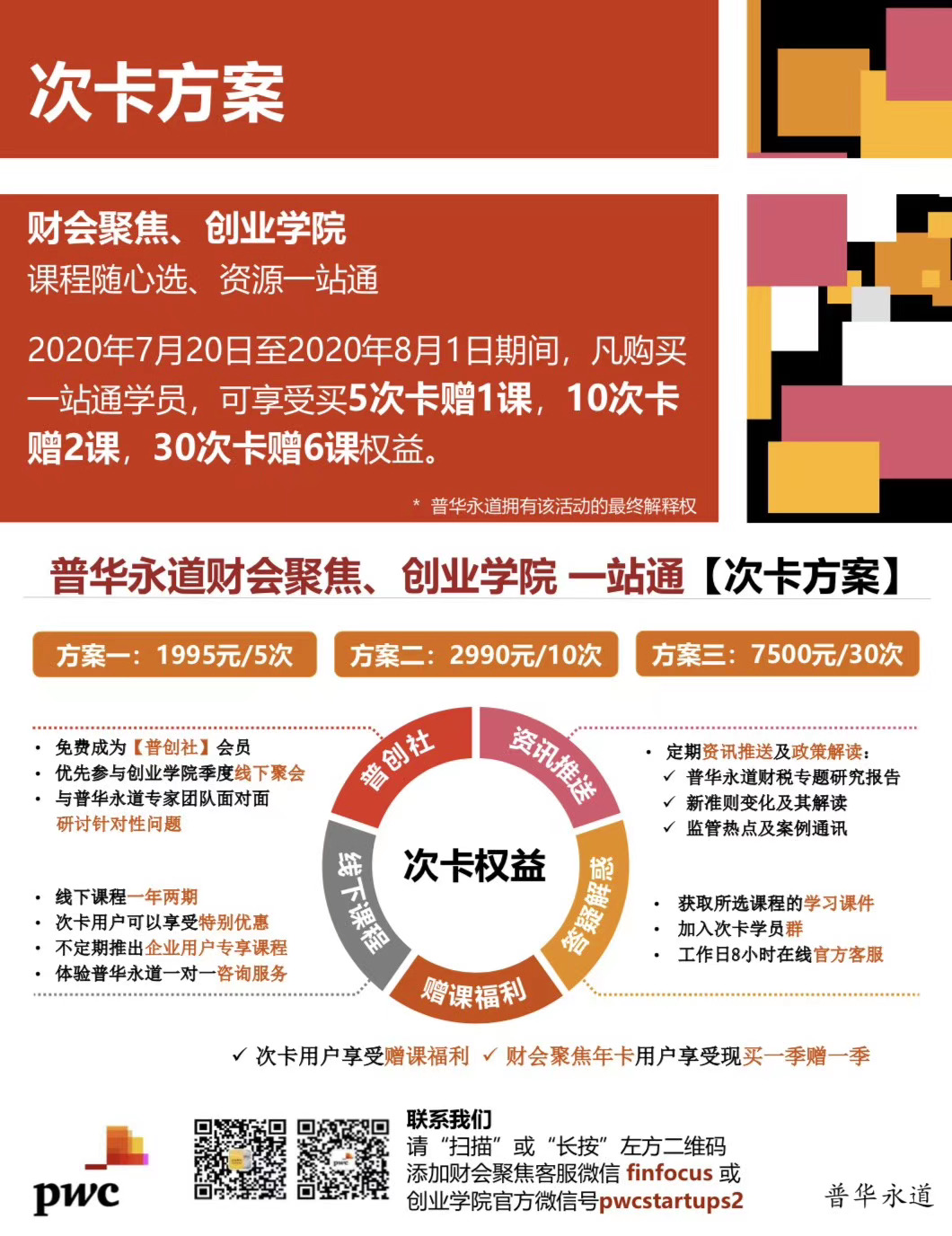 次卡方案

财会聚焦、创业学院
课程随心选、资源一站通

2020年7月20日至2020年8月1日期间，凡购买一站通学员，可享受买5次卡赠1课，10次卡赠2课，30次卡赠6课权益。

* 普华永道拥有该活动的最终解释权

普华永道财会聚焦、创业学院 一站通【次卡方案】

方案一：1995元/5次 方案二：2990元/10次 方案三：7500元/30次

• 免费成为【普创社】会员
• 优先参与创业学院季度线下聚会
• 与普华永道专家团队面对面研讨针对性问题

• 线下课程一年两期
• 次卡用户可以享受特别优惠
• 不定期推出企业用户专享课程
• 体验普华永道一对一咨询服务

普创社
资讯推送
答疑解惑
赠课福利
线下课程
次卡权益

• 定期资讯推送及政策解读：
✓ 普华永道财税专题研究报告
✓ 新准则变化及其解读
✓ 监管热点及案例通讯

• 获取所选课程的学习课件
• 加入次卡学员群
• 工作日8小时在线官方客服

✓ 次卡用户享受赠课福利 ✓ 财会聚焦年卡用户享受现买一季赠一季

pwc

联系我们
请“扫描”或“长按”左方二维码
添加财会聚焦客服微信 finfocus 或
创业学院官方微信号pwcstartups2

普华永道